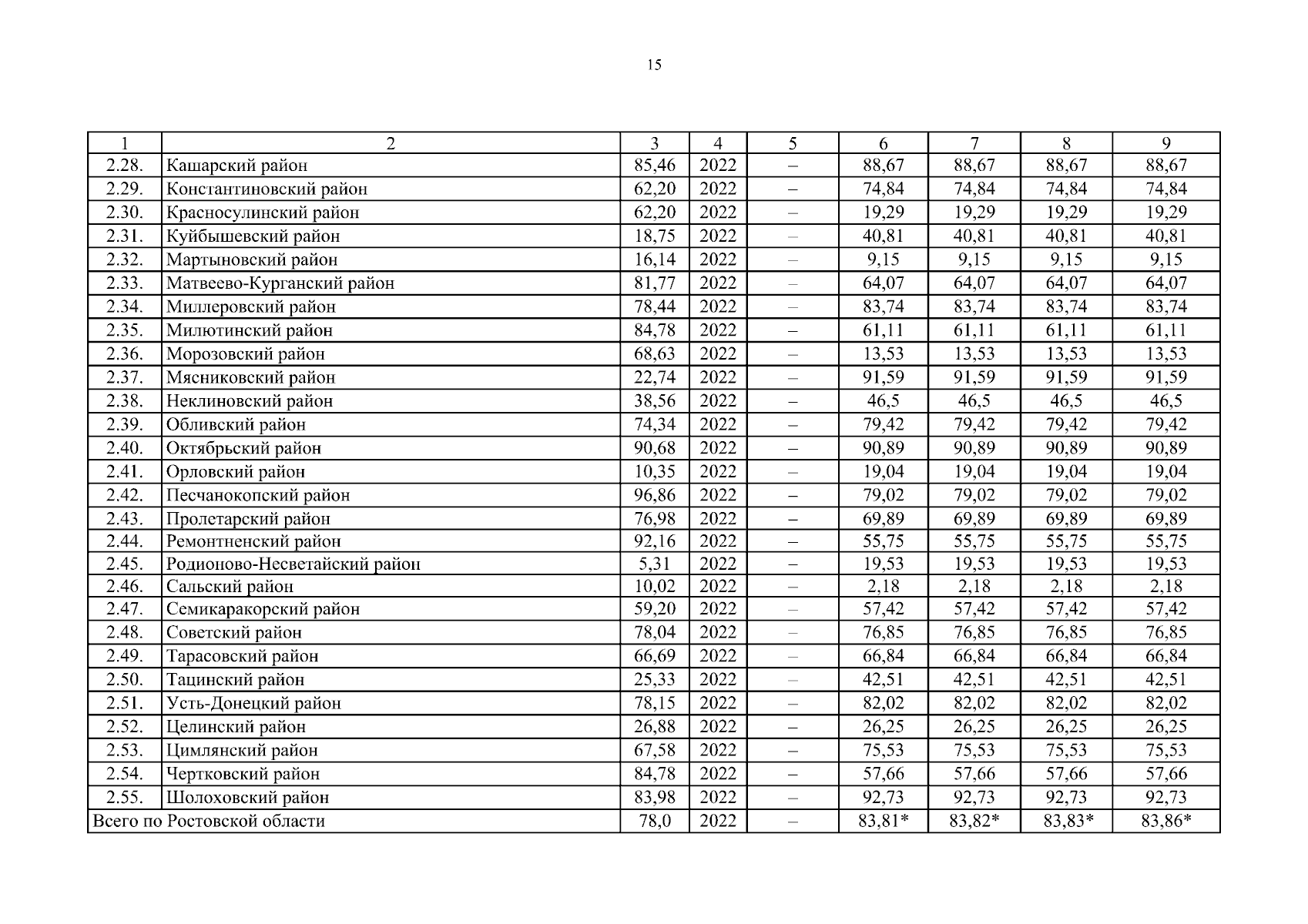 15

| 1 | 2 | 3 | 4 | 5 | 6 | 7 | 8 | 9 |
|---|---|---|---|---|---|---|---|---|
| 2.28. | Кашарский район | 85,46 | 2022 | – | 88,67 | 88,67 | 88,67 | 88,67 |
| 2.29. | Константиновский район | 62,20 | 2022 | – | 74,84 | 74,84 | 74,84 | 74,84 |
| 2.30. | Красносулинский район | 62,20 | 2022 | – | 19,29 | 19,29 | 19,29 | 19,29 |
| 2.31. | Куйбышевский район | 18,75 | 2022 | – | 40,81 | 40,81 | 40,81 | 40,81 |
| 2.32. | Мартыновский район | 16,14 | 2022 | – | 9,15 | 9,15 | 9,15 | 9,15 |
| 2.33. | Матвеево-Курганский район | 81,77 | 2022 | – | 64,07 | 64,07 | 64,07 | 64,07 |
| 2.34. | Миллеровский район | 78,44 | 2022 | – | 83,74 | 83,74 | 83,74 | 83,74 |
| 2.35. | Милютинский район | 84,78 | 2022 | – | 61,11 | 61,11 | 61,11 | 61,11 |
| 2.36. | Морозовский район | 68,63 | 2022 | – | 13,53 | 13,53 | 13,53 | 13,53 |
| 2.37. | Мясниковский район | 22,74 | 2022 | – | 91,59 | 91,59 | 91,59 | 91,59 |
| 2.38. | Неклиновский район | 38,56 | 2022 | – | 46,5 | 46,5 | 46,5 | 46,5 |
| 2.39. | Обливский район | 74,34 | 2022 | – | 79,42 | 79,42 | 79,42 | 79,42 |
| 2.40. | Октябрьский район | 90,68 | 2022 | – | 90,89 | 90,89 | 90,89 | 90,89 |
| 2.41. | Орловский район | 10,35 | 2022 | – | 19,04 | 19,04 | 19,04 | 19,04 |
| 2.42. | Песчанокопский район | 96,86 | 2022 | – | 79,02 | 79,02 | 79,02 | 79,02 |
| 2.43. | Пролетарский район | 76,98 | 2022 | – | 69,89 | 69,89 | 69,89 | 69,89 |
| 2.44. | Ремонтненский район | 92,16 | 2022 | – | 55,75 | 55,75 | 55,75 | 55,75 |
| 2.45. | Родионово-Несветайский район | 5,31 | 2022 | – | 19,53 | 19,53 | 19,53 | 19,53 |
| 2.46. | Сальский район | 10,02 | 2022 | – | 2,18 | 2,18 | 2,18 | 2,18 |
| 2.47. | Семикаракорский район | 59,20 | 2022 | – | 57,42 | 57,42 | 57,42 | 57,42 |
| 2.48. | Советский район | 78,04 | 2022 | – | 76,85 | 76,85 | 76,85 | 76,85 |
| 2.49. | Тарасовский район | 66,69 | 2022 | – | 66,84 | 66,84 | 66,84 | 66,84 |
| 2.50. | Тацинский район | 25,33 | 2022 | – | 42,51 | 42,51 | 42,51 | 42,51 |
| 2.51. | Усть-Донецкий район | 78,15 | 2022 | – | 82,02 | 82,02 | 82,02 | 82,02 |
| 2.52. | Целинский район | 26,88 | 2022 | – | 26,25 | 26,25 | 26,25 | 26,25 |
| 2.53. | Цимлянский район | 67,58 | 2022 | – | 75,53 | 75,53 | 75,53 | 75,53 |
| 2.54. | Чертковский район | 84,78 | 2022 | – | 57,66 | 57,66 | 57,66 | 57,66 |
| 2.55. | Шолоховский район | 83,98 | 2022 | – | 92,73 | 92,73 | 92,73 | 92,73 |
| Всего по Ростовской области | | 78,0 | 2022 | – | 83,81* | 83,82* | 83,83* | 83,86* |